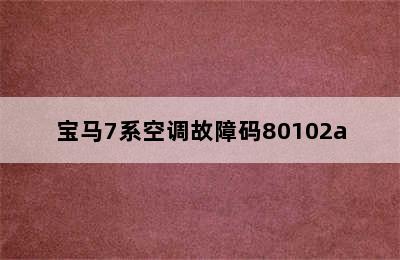 宝马7系空调故障码80102a